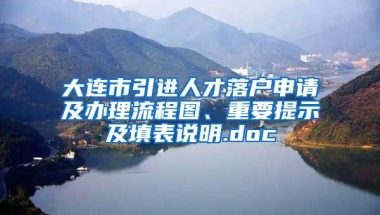 大连市引进人才落户申请及办理流程图、重要提示及填表说明.doc